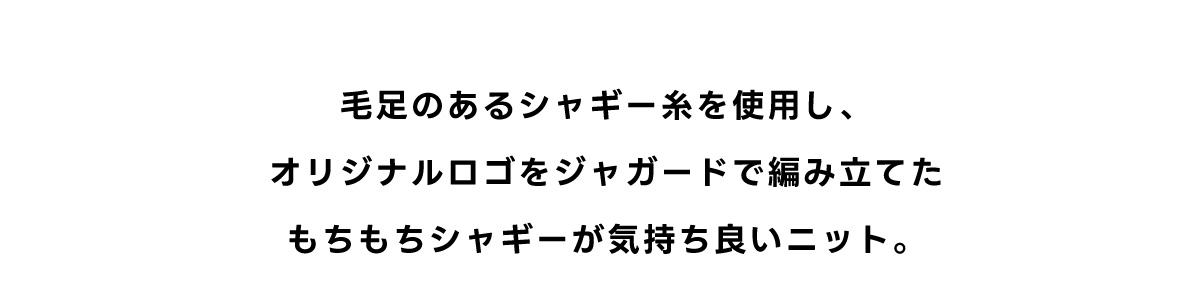 毛足のあるシャギー糸を使用し、

オリジナルロゴをジャガードで編み立てた

もちもちシャギーが気持ち良いニット。